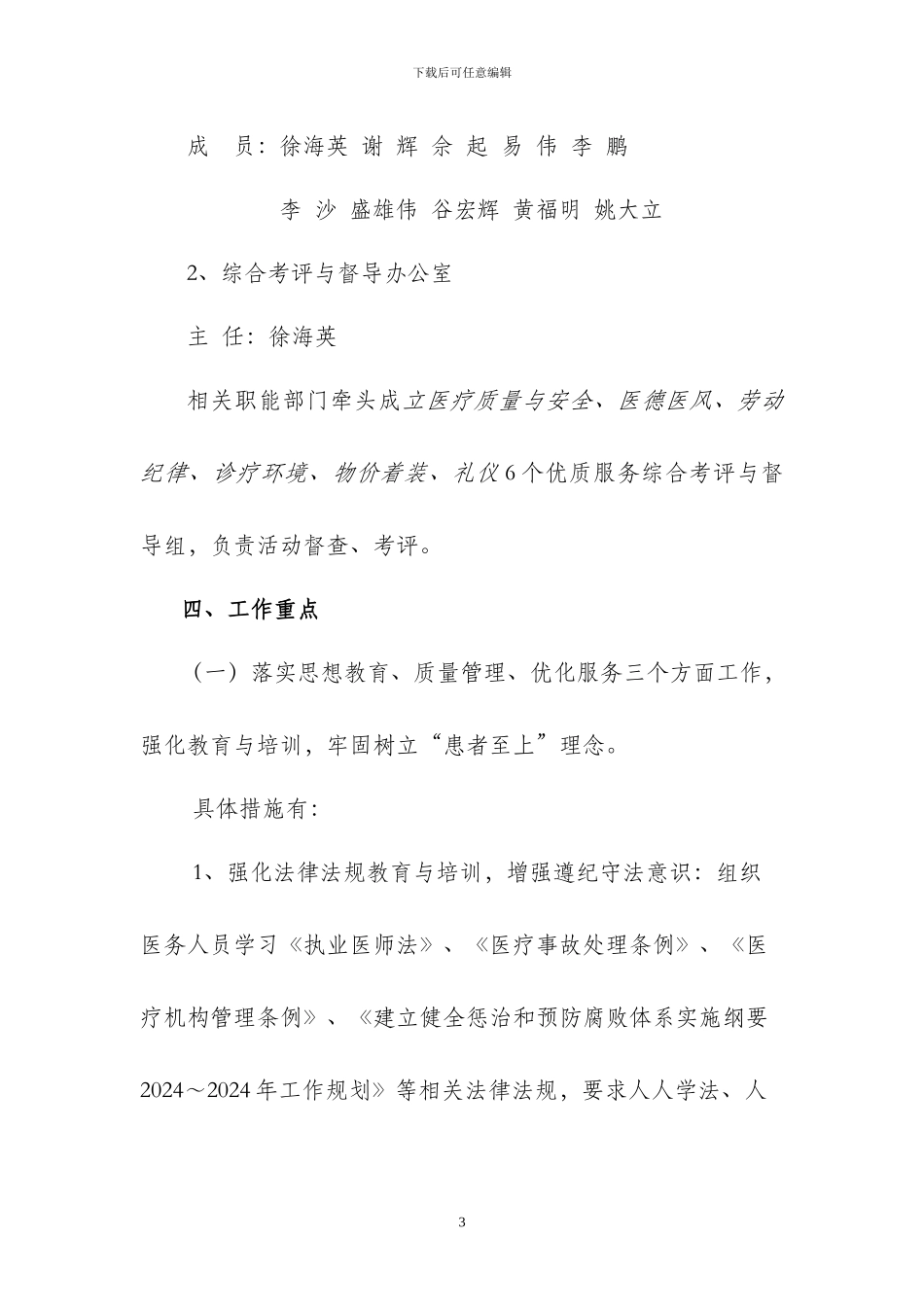 下载后可任意编辑

成 员：徐海英 谢 辉 佘 起 易 伟 李 鹏

李 沙 盛雄伟 谷宏辉 黄福明 姚大立

2、综合考评与督导办公室

主 任：徐海英

相关职能部门牵头成立医疗质量与安全、医德医风、劳动纪律、诊疗环境、物价着装、礼仪6个优质服务综合考评与督导组，负责活动督查、考评。

四、工作重点

（一）落实思想教育、质量管理、优化服务三个方面工作，强化教育与培训，牢固树立“患者至上”理念。

具体措施有：

1、强化法律法规教育与培训，增强遵纪守法意识：组织医务人员学习《执业医师法》、《医疗事故处理条例》、《医疗机构管理条例》、《建立健全惩治和预防腐败体系实施纲要2024～2024年工作规划》等相关法律法规，要求人人学法、人

3